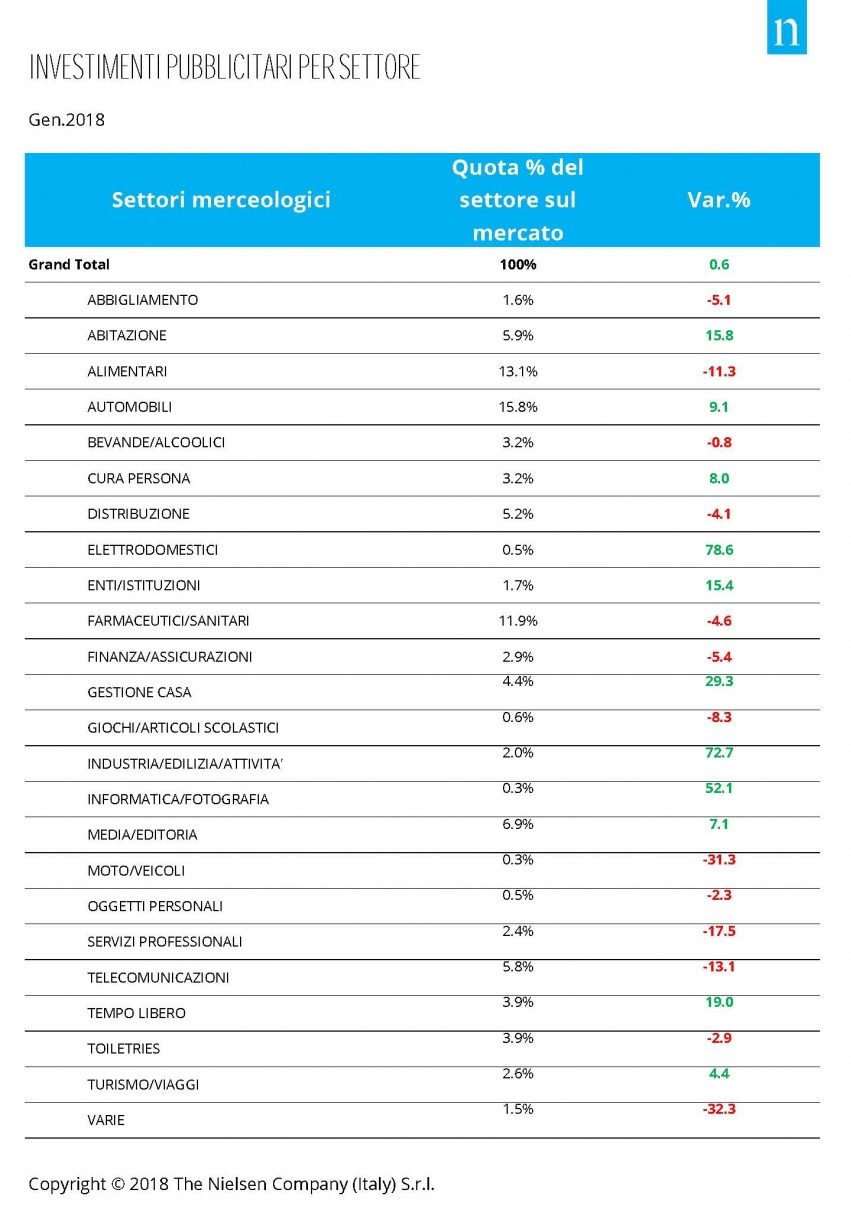 n

INVESTIMENTI PUBBLICITARI PER SETTORE

Gen.2018

| Settori merceologici | Quota % del settore sul mercato | Var.% |
|---|---|---|
| Grand Total | 100% | 0.6 |
| ABBIGLIAMENTO | 1.6% | -5.1 |
| ABITAZIONE | 5.9% | 15.8 |
| ALIMENTARI | 13.1% | -11.3 |
| AUTOMOBILI | 15.8% | 9.1 |
| BEVANDE/ALCOOLICI | 3.2% | -0.8 |
| CURA PERSONA | 3.2% | 8.0 |
| DISTRIBUZIONE | 5.2% | -4.1 |
| ELETTRODOMESTICI | 0.5% | 78.6 |
| ENTI/ISTITUZIONI | 1.7% | 15.4 |
| FARMACEUTICI/SANITARI | 11.9% | -4.6 |
| FINANZA/ASSICURAZIONI | 2.9% | -5.4 |
| GESTIONE CASA | 4.4% | 29.3 |
| GIOCHI/ARTICOLI SCOLASTICI | 0.6% | -8.3 |
| INDUSTRIA/EDILIZIA/ATTIVITA' | 2.0% | 72.7 |
| INFORMATICA/FOTOGRAFIA | 0.3% | 52.1 |
| MEDIA/EDITORIA | 6.9% | 7.1 |
| MOTO/VEICOLI | 0.3% | -31.3 |
| OGGETTI PERSONALI | 0.5% | -2.3 |
| SERVIZI PROFESSIONALI | 2.4% | -17.5 |
| TELECOMUNICAZIONI | 5.8% | -13.1 |
| TEMPO LIBERO | 3.9% | 19.0 |
| TOILETRIES | 3.9% | -2.9 |
| TURISMO/VIAGGI | 2.6% | 4.4 |
| VARIE | 1.5% | -32.3 |

Copyright © 2018 The Nielsen Company (Italy) S.r.l.